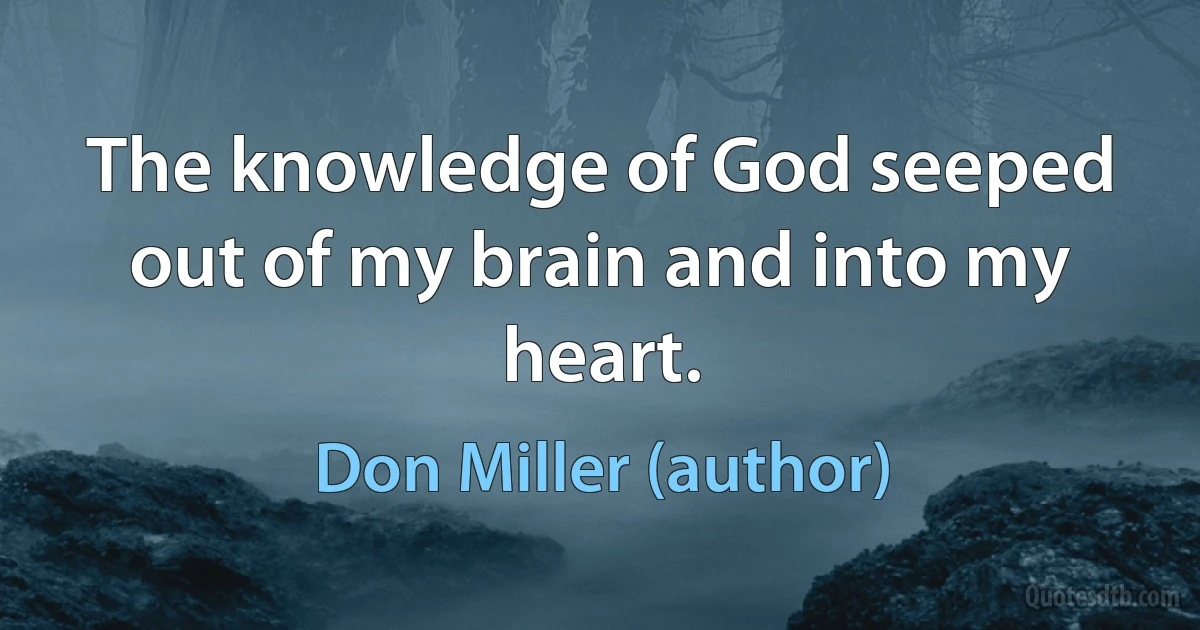 The knowledge of God seeped out of my brain and into my heart.

Don Miller (author)

Quotesdtb.com